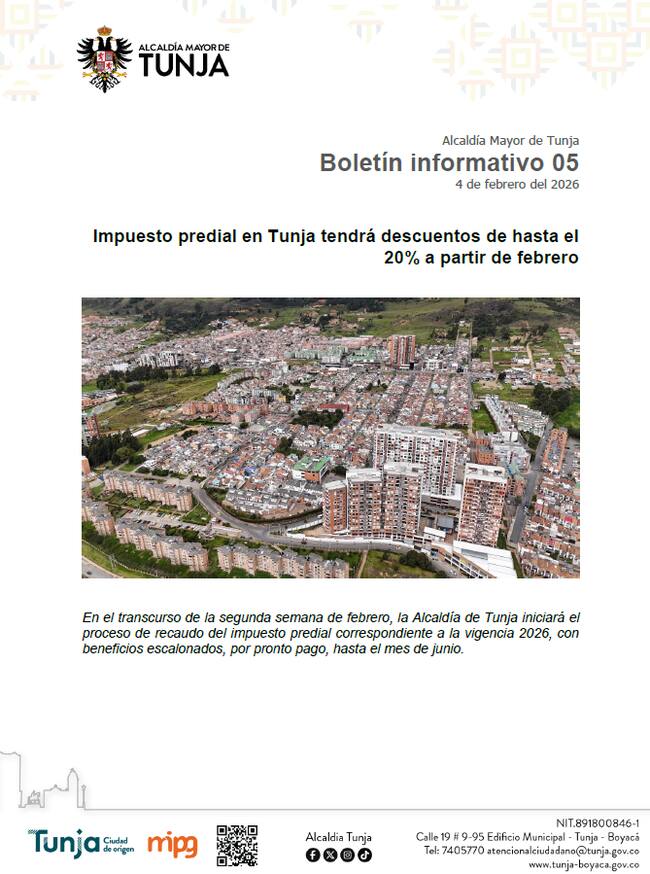 ALCALDÍA MAYOR DE
TUNJA

Alcaldía Mayor de Tunja
Boletín informativo 05
4 de febrero del 2026

Impuesto predial en Tunja tendrá descuentos de hasta el 20% a partir de febrero

En el transcurso de la segunda semana de febrero, la Alcaldía de Tunja iniciará el proceso de recaudo del impuesto predial correspondiente a la vigencia 2026, con beneficios escalonados, por pronto pago, hasta el mes de junio.

Tunja Ciudad de origen
mipg
Alcaldia Tunja
NIT.891800846-1
Calle 19 # 9-95 Edificio Municipal - Tunja - Boyacá
Tel: 7405770 atencionalciudadano@tunja.gov.co
www.tunja-boyaca.gov.co